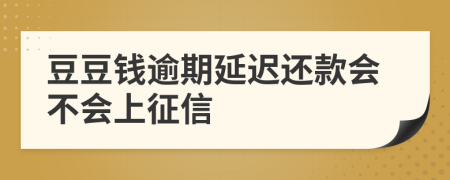 豆豆钱逾期延迟还款会不会上征信